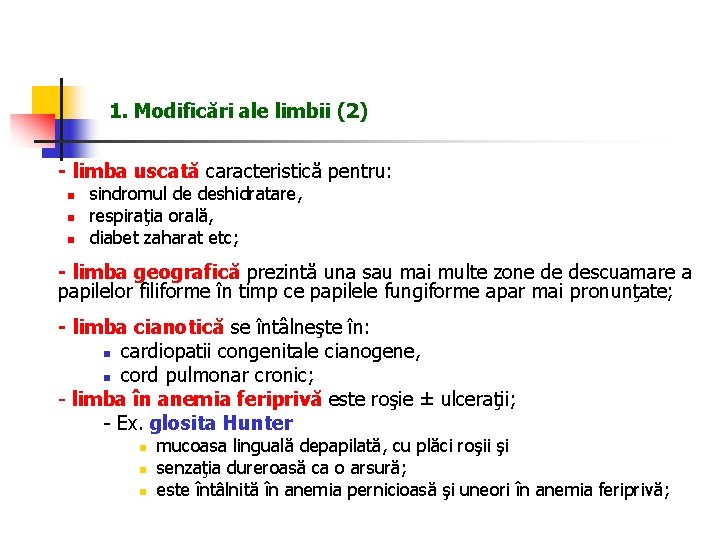 1. Modificări ale limbii (2)

- limba uscată caracteristică pentru:
- sindromul de deshidratare,
- respiraţia orală,
- diabet zaharat etc;

- limba geografică prezintă una sau mai multe zone de descuamare a papilelor filiforme în timp ce papilele fungiforme apar mai pronunţate;

- limba cianotică se întâlneşte în:
- cardiopatii congenitale cianogene,
- cord pulmonar cronic;
- limba în anemia feriprivă este roşie ± ulceraţii;
- Ex. glosita Hunter
- mucoasa linguală depapilată, cu plăci roşii şi
- senzaţia dureroasă ca o arsură;
- este întâlnită în anemia pernicioasă şi uneori în anemia feriprivă;